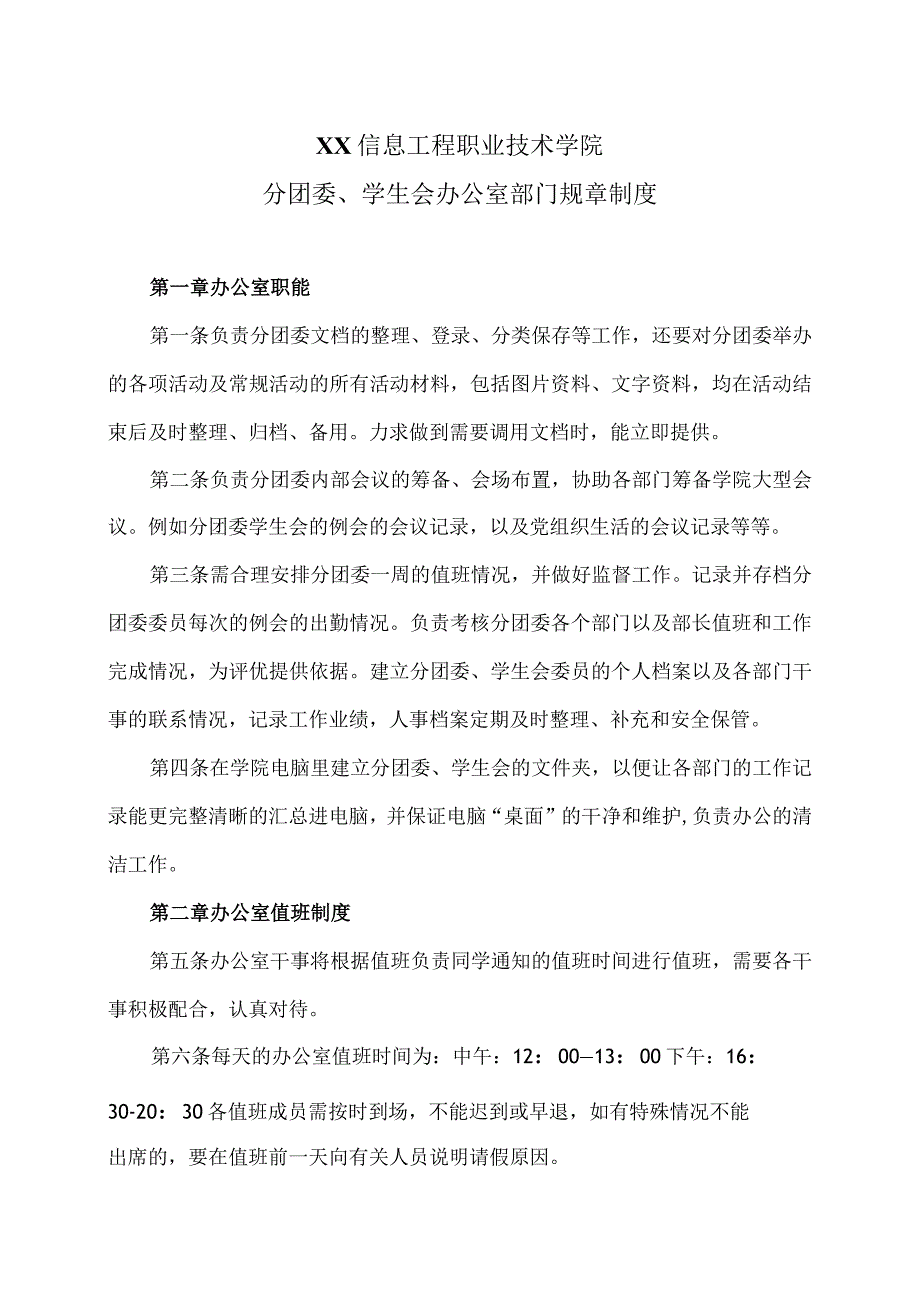 XX信息工程职业技术学院
分团委、学生会办公室部门规章制度

第一章办公室职能

第一条负责分团委文档的整理、登录、分类保存等工作，还要对分团委举办的各项活动及常规活动的所有活动材料，包括图片资料、文字资料，均在活动结束后及时整理、归档、备用。力求做到需要调用文档时，能立即提供。

第二条负责分团委内部会议的筹备、会场布置，协助各部门筹备学院大型会议。例如分团委学生会的例会的会议记录，以及党组织生活的会议记录等等。

第三条需合理安排分团委一周的值班情况，并做好监督工作。记录并存档分团委委员每次的例会的出勤情况。负责考核分团委各个部门以及部长值班和工作完成情况，为评优提供依据。建立分团委、学生会委员的个人档案以及各部门干事的联系情况，记录工作业绩，人事档案定期及时整理、补充和安全保管。

第四条在学院电脑里建立分团委、学生会的文件夹，以便让各部门的工作记录能更完整清晰的汇总进电脑，并保证电脑“桌面”的干净和维护,负责办公的清洁工作。

第二章办公室值班制度

第五条办公室干事将根据值班负责同学通知的值班时间进行值班，需要各干事积极配合，认真对待。

第六条每天的办公室值班时间为：中午：12：00—13：00下午：16：30-20：30各值班成员需按时到场，不能迟到或早退，如有特殊情况不能出席的，要在值班前一天向有关人员说明请假原因。